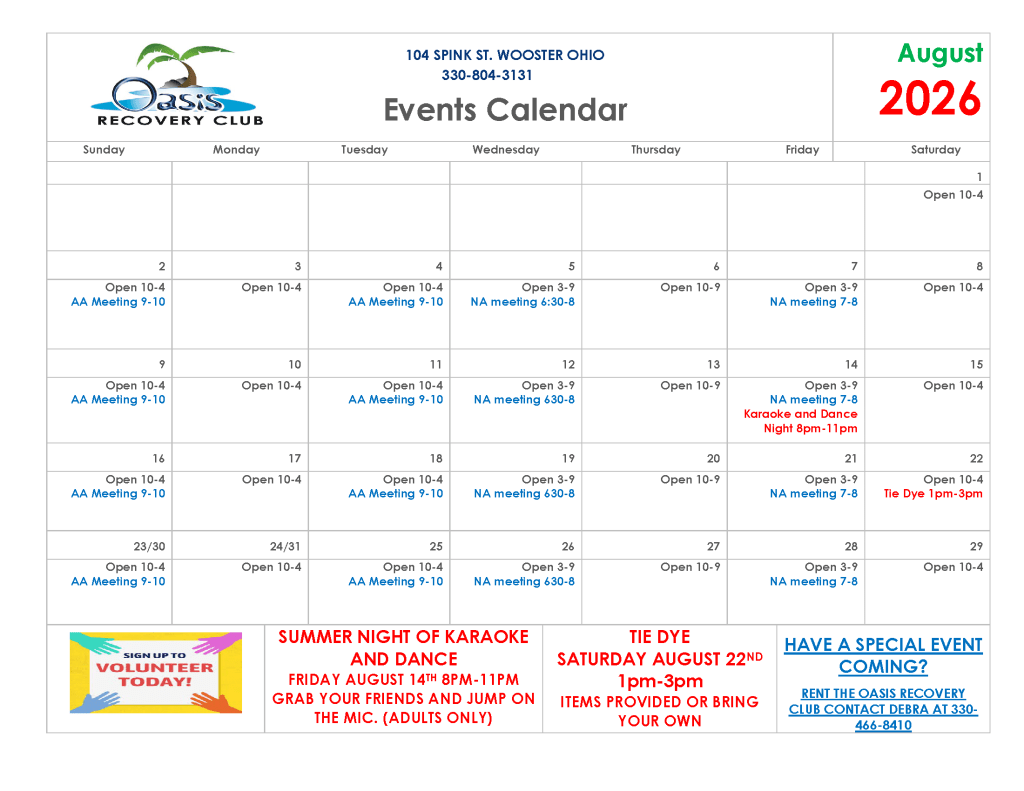 Oasis RECOVERY CLUB

104 SPINK ST. WOOSTER OHIO
330-804-3131

Events Calendar

August
2026

| Sunday | Monday | Tuesday | Wednesday | Thursday | Friday | Saturday |
|---|---|---|---|---|---|---|
| | | | | | | 1 |
| | | | | | | Open 10-4 |
| 2 | 3 | 4 | 5 | 6 | 7 | 8 |
| Open 10-4 AA Meeting 9-10 | Open 10-4 | Open 10-4 AA Meeting 9-10 | Open 3-9 NA meeting 6:30-8 | Open 10-9 | Open 3-9 NA meeting 7-8 | Open 10-4 |
| 9 | 10 | 11 | 12 | 13 | 14 | 15 |
| Open 10-4 AA Meeting 9-10 | Open 10-4 | Open 10-4 AA Meeting 9-10 | Open 3-9 NA meeting 630-8 | Open 10-9 | Open 3-9 NA meeting 7-8 Karaoke and Dance Night 8pm-11pm | Open 10-4 |
| 16 | 17 | 18 | 19 | 20 | 21 | 22 |
| Open 10-4 AA Meeting 9-10 | Open 10-4 | Open 10-4 AA Meeting 9-10 | Open 3-9 NA meeting 630-8 | Open 10-9 | Open 3-9 NA meeting 7-8 | Open 10-4 Tie Dye 1pm-3pm |
| 23/30 | 24/31 | 25 | 26 | 27 | 28 | 29 |
| Open 10-4 AA Meeting 9-10 | Open 10-4 | Open 10-4 AA Meeting 9-10 | Open 3-9 NA meeting 630-8 | Open 10-9 | Open 3-9 NA meeting 7-8 | Open 10-4 |

SIGN UP TO VOLUNTEER TODAY!

SUMMER NIGHT OF KARAOKE AND DANCE
FRIDAY AUGUST 14TH 8PM-11PM
GRAB YOUR FRIENDS AND JUMP ON THE MIC. (ADULTS ONLY)

TIE DYE
SATURDAY AUGUST 22ND
1pm-3pm
ITEMS PROVIDED OR BRING YOUR OWN

HAVE A SPECIAL EVENT COMING?
RENT THE OASIS RECOVERY CLUB CONTACT DEBRA AT 330-466-8410